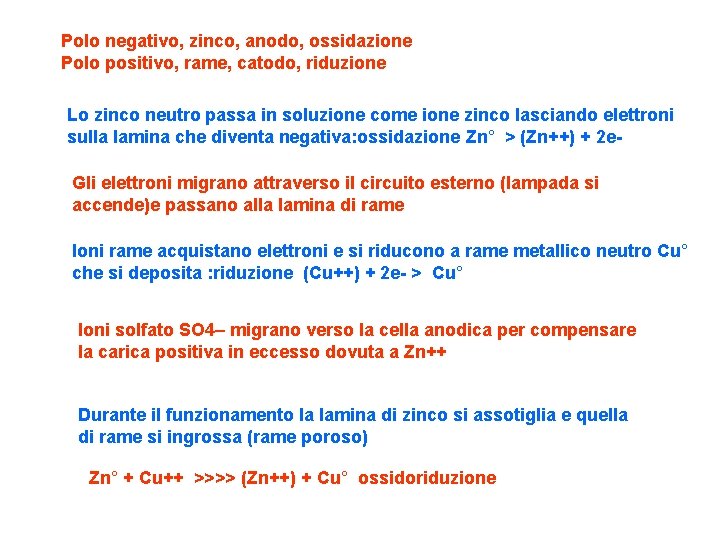 Polo negativo, zinco, anodo, ossidazione
Polo positivo, rame, catodo, riduzione

Lo zinco neutro passa in soluzione come ione zinco lasciando elettroni sulla lamina che diventa negativa:ossidazione Zn°  > (Zn++) + 2e-

Gli elettroni migrano attraverso il circuito esterno (lampada si accende)e passano alla lamina di rame

Ioni rame acquistano elettroni e si riducono a rame metallico neutro Cu° che si deposita :riduzione  (Cu++) + 2e- >  Cu°

Ioni solfato SO4-- migrano verso la cella anodica per compensare la carica positiva in eccesso dovuta a Zn++

Durante il funzionamento la lamina di zinco si assotiglia e quella di rame si ingrossa (rame poroso)

Zn° + Cu++  >>>> (Zn++) + Cu°  ossidoriduzione